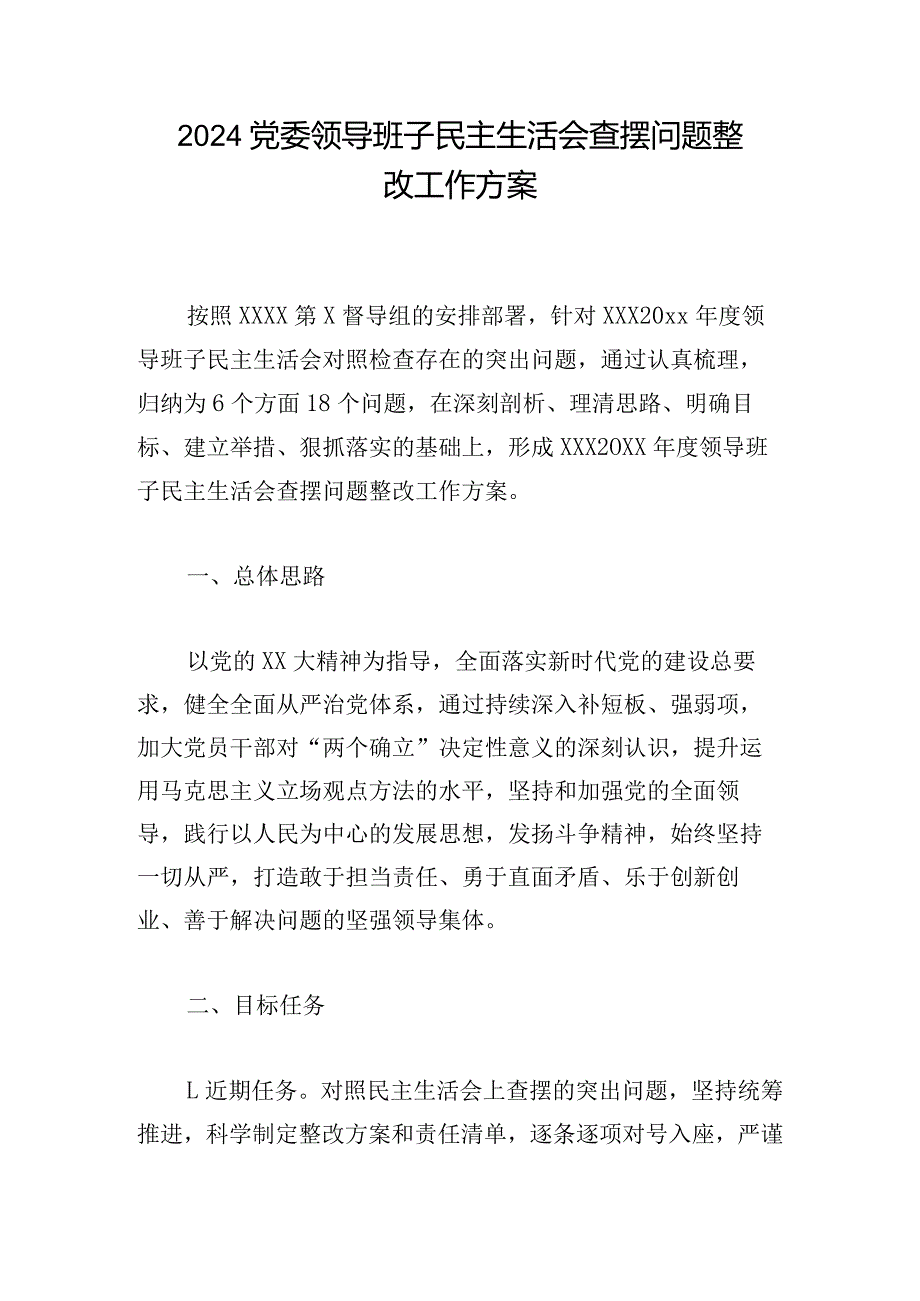 2024党委领导班子民主生活会查摆问题整改工作方案

按照XXXX第X督导组的安排部署，针对XXX20xx年度领导班子民主生活会对照检查存在的突出问题，通过认真梳理，归纳为6个方面18个问题，在深刻剖析、理清思路、明确目标、建立举措、狠抓落实的基础上，形成XXX20XX年度领导班子民主生活会查摆问题整改工作方案。

一、总体思路

以党的XX大精神为指导，全面落实新时代党的建设总要求，健全全面从严治党体系，通过持续深入补短板、强弱项，加大党员干部对“两个确立”决定性意义的深刻认识，提升运用马克思主义立场观点方法的水平，坚持和加强党的全面领导，践行以人民为中心的发展思想，发扬斗争精神，始终坚持一切从严，打造敢于担当责任、勇于直面矛盾、乐于创新创业、善于解决问题的坚强领导集体。

二、目标任务

L近期任务。对照民主生活会上查摆的突出问题，坚持统筹推进，科学制定整改方案和责任清单，逐条逐项对号入座，严谨